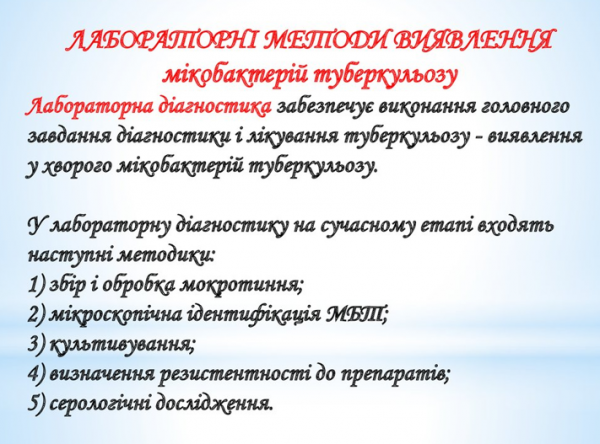 ЛАБОРАТОРНІ МЕТОДИ ВИЯВЛЕННЯ мікобактерій туберкульозу

Лабораторна діагностика забезпечує виконання головного завдання діагностики і лікування туберкульозу - виявлення у хворого мікобактерій туберкульозу.

У лабораторну діагностику на сучасному етапі входять наступні методики:
1) збір і обробка мокротиння;
2) мікроскопічна ідентифікація МБТ;
3) культивування;
4) визначення резистентності до препаратів;
5) серологічні дослідження.